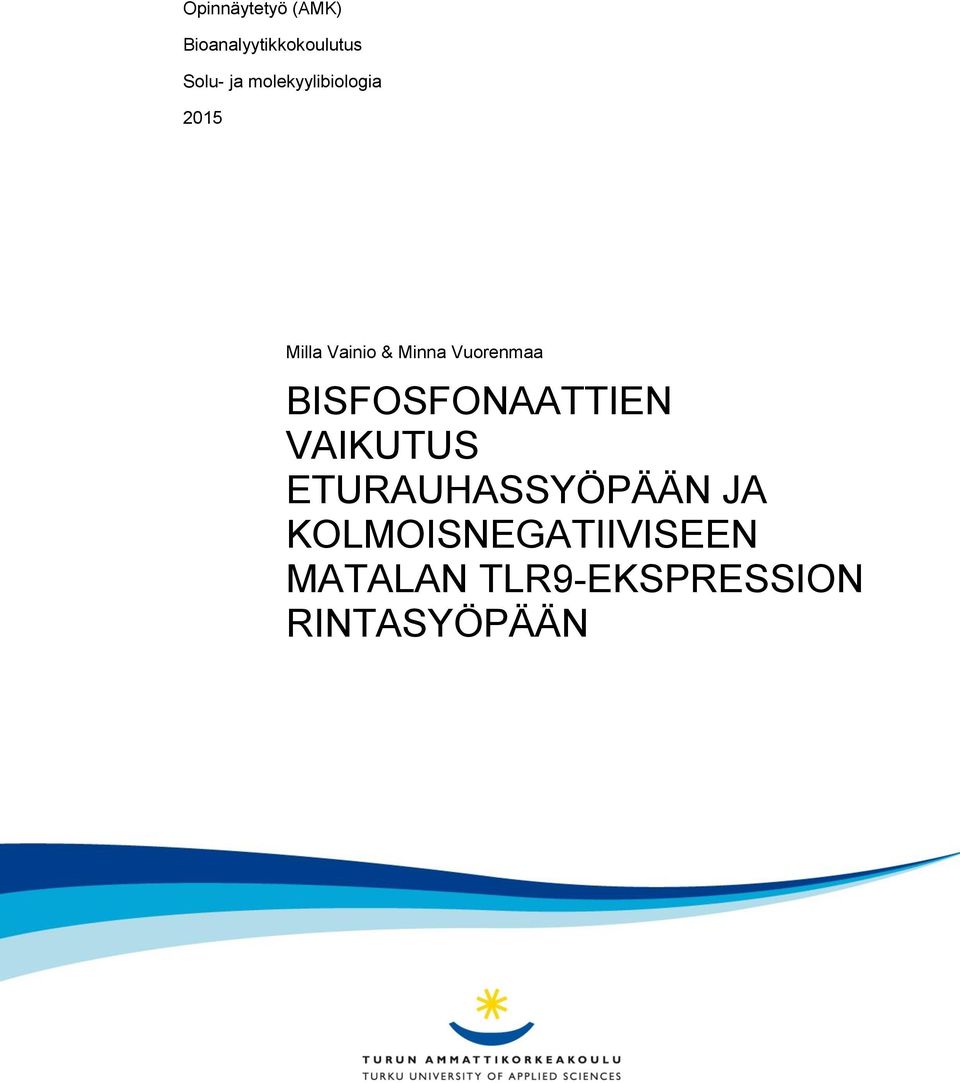 Opinnäytetyö (AMK)

Bioanalyytikkokoulutus

Solu- ja molekyylibiologia

2015

Milla Vainio & Minna Vuorenmaa

BISFOSFONAATTIEN VAIKUTUS ETURAUHASSYÖPÄÄN JA KOLMOISNEGATIIVISEEN MATALAN TLR9-EKSPRESSION RINTASYÖPÄÄN

TURUN AMMATTIKORKEAKOULU
TURKU UNIVERSITY OF APPLIED SCIENCES